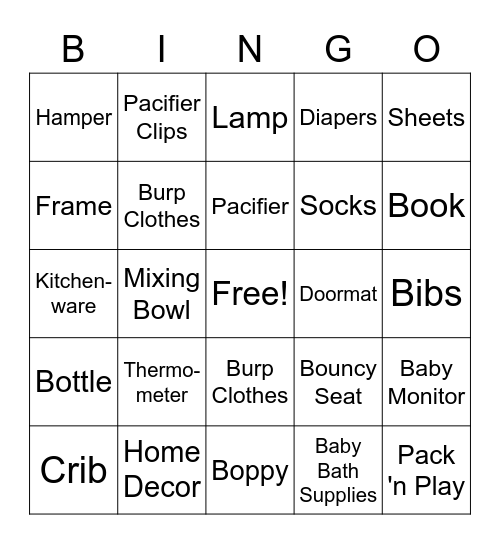 | B | I | N | G | O |
|---|---|---|---|---|
| Hamper | Pacifier Clips | Lamp | Diapers | Sheets |
| Frame | Burp Clothes | Pacifier | Socks | Book |
| Kitchenware | Mixing Bowl | Free! | Doormat | Bibs |
| Bottle | Thermometer | Burp Clothes | Bouncy Seat | Baby Monitor |
| Crib | Home Decor | Boppy | Baby Bath Supplies | Pack 'n Play |